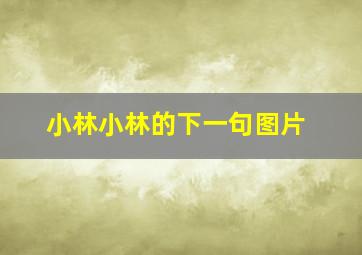 小林小林的下一句图片